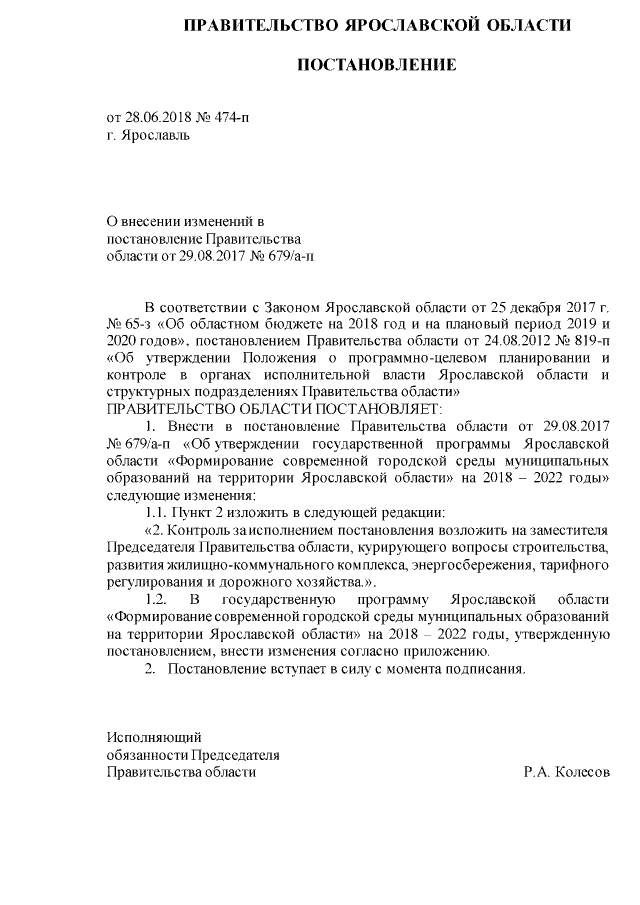 ПРАВИТЕЛЬСТВО ЯРОСЛАВСКОЙ ОБЛАСТИ

ПОСТАНОВЛЕНИЕ

от 28.06.2018 № 474-п
г. Ярославль

О внесении изменений в
постановление Правительства
области от 29.08.2017 № 679/а-п

В соответствии с Законом Ярославской области от 25 декабря 2017 г. № 65-з «Об областном бюджете на 2018 год и на плановый период 2019 и 2020 годов», постановлением Правительства области от 24.08.2012 № 819-п «Об утверждении Положения о программно-целевом планировании и контроле в органах исполнительной власти Ярославской области и структурных подразделениях Правительства области»
ПРАВИТЕЛЬСТВО ОБЛАСТИ ПОСТАНОВЛЯЕТ:

1. Внести в постановление Правительства области от 29.08.2017 № 679/а-п «Об утверждении государственной программы Ярославской области «Формирование современной городской среды муниципальных образований на территории Ярославской области» на 2018 – 2022 годы» следующие изменения:

1.1. Пункт 2 изложить в следующей редакции:

«2. Контроль за исполнением постановления возложить на заместителя Председателя Правительства области, курирующего вопросы строительства, развития жилищно-коммунального комплекса, энергосбережения, тарифного регулирования и дорожного хозяйства.».

1.2. В государственную программу Ярославской области «Формирование современной городской среды муниципальных образований на территории Ярославской области» на 2018 – 2022 годы, утвержденную постановлением, внести изменения согласно приложению.

2. Постановление вступает в силу с момента подписания.

Исполняющий
обязанности Председателя
Правительства области Р.А. Колесов